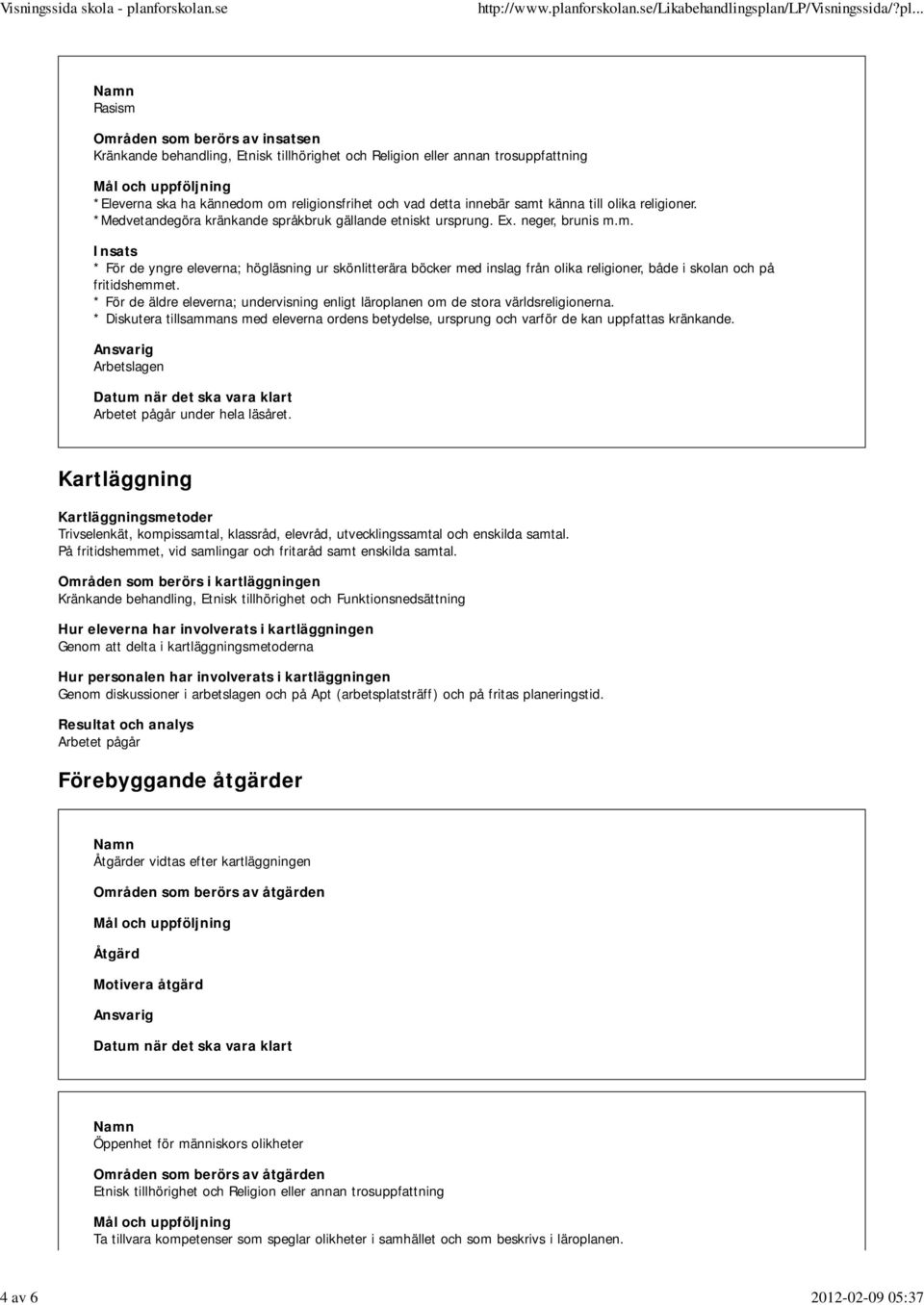 Visningssida skola - planforskolan.se http://www.planforskolan.se/Likabehandlingsplan/LP/Visningssida/?pl...

Namn
Rasism

Områden som berörs av insatsen
Kränkande behandling, Etnisk tillhörighet och Religion eller annan trosuppfattning

Mål och uppföljning
*Eleverna ska ha kännedom om religionsfrihet och vad detta innebär samt känna till olika religioner.
*Medvetandegöra kränkande språkbruk gällande etniskt ursprung. Ex. neger, brunis m.m.

Insats
* För de yngre eleverna; högläsning ur skönlitterära böcker med inslag från olika religioner, både i skolan och på fritidshemmet.
* För de äldre eleverna; undervisning enligt läroplanen om de stora världsreligionerna.
* Diskutera tillsammans med eleverna ordens betydelse, ursprung och varför de kan uppfattas kränkande.

Ansvarig
Arbetslagen

Datum när det ska vara klart
Arbetet pågår under hela läsåret.

Kartläggning

Kartläggningsmetoder
Trivselenkät, kompissamtal, klassråd, elevråd, utvecklingssamtal och enskilda samtal.
På fritidshemmet, vid samlingar och fritaråd samt enskilda samtal.

Områden som berörs i kartläggningen
Kränkande behandling, Etnisk tillhörighet och Funktionsnedsättning

Hur eleverna har involverats i kartläggningen
Genom att delta i kartläggningsmetoderna

Hur personalen har involverats i kartläggningen
Genom diskussioner i arbetslagen och på Apt (arbetsplatsträff) och på fritas planeringstid.

Resultat och analys
Arbetet pågår

Förebyggande åtgärder

Namn
Åtgärder vidtas efter kartläggningen

Områden som berörs av åtgärden

Mål och uppföljning

Åtgärd

Motivera åtgärd

Ansvarig

Datum när det ska vara klart

Namn
Öppenhet för människors olikheter

Områden som berörs av åtgärden
Etnisk tillhörighet och Religion eller annan trosuppfattning

Mål och uppföljning
Ta tillvara kompetenser som speglar olikheter i samhället och som beskrivs i läroplanen.

4 av 6 2012-02-09 05:37